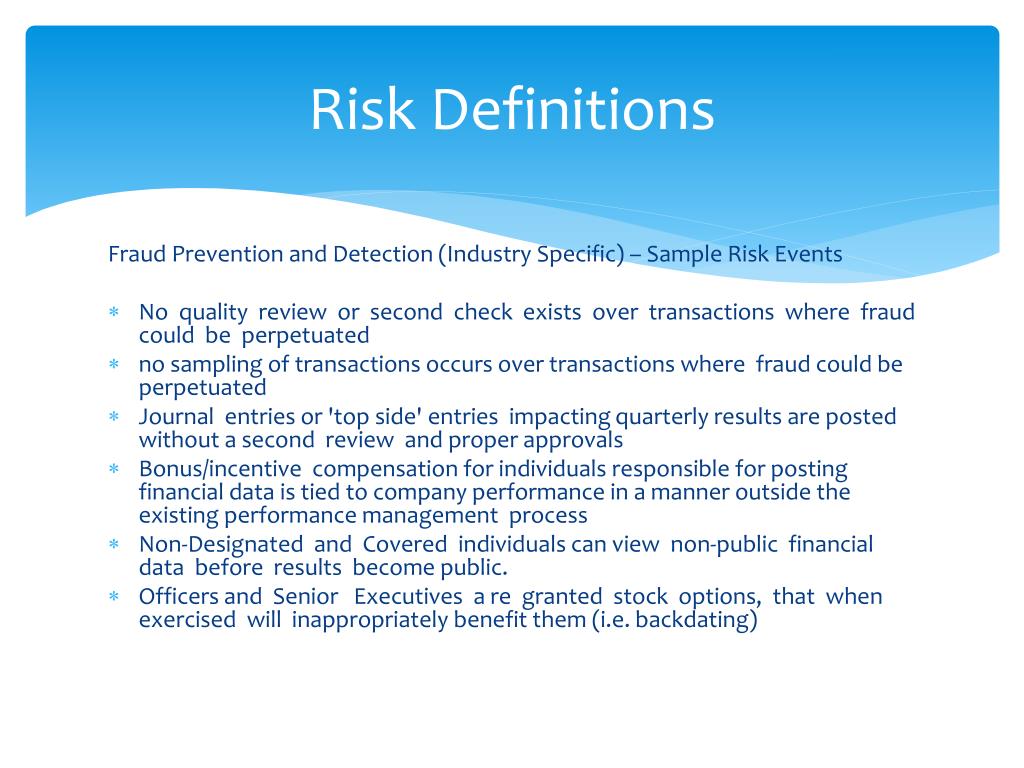 Risk Definitions

Fraud Prevention and Detection (Industry Specific) – Sample Risk Events

* No quality review or second check exists over transactions where fraud could be perpetuated
* no sampling of transactions occurs over transactions where fraud could be perpetuated
* Journal entries or 'top side' entries impacting quarterly results are posted without a second review and proper approvals
* Bonus/incentive compensation for individuals responsible for posting financial data is tied to company performance in a manner outside the existing performance management process
* Non-Designated and Covered individuals can view non-public financial data before results become public.
* Officers and Senior Executives a re granted stock options, that when exercised will inappropriately benefit them (i.e. backdating)